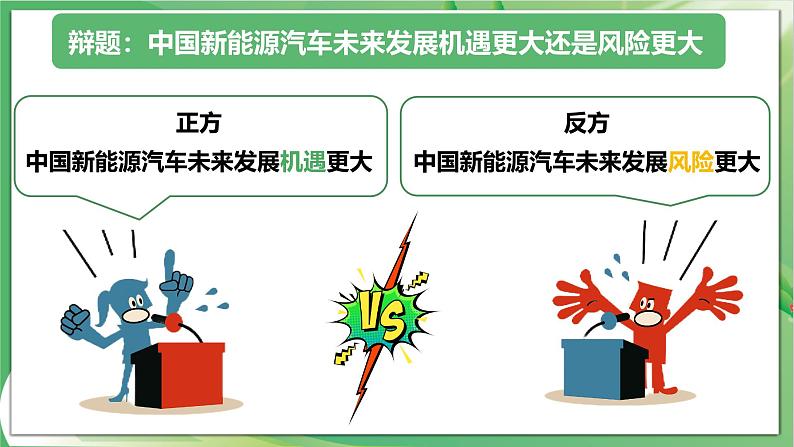 辩题：中国新能源汽车未来发展机遇更大还是风险更大

正方
中国新能源汽车未来发展机遇更大

反方
中国新能源汽车未来发展风险更大

VS